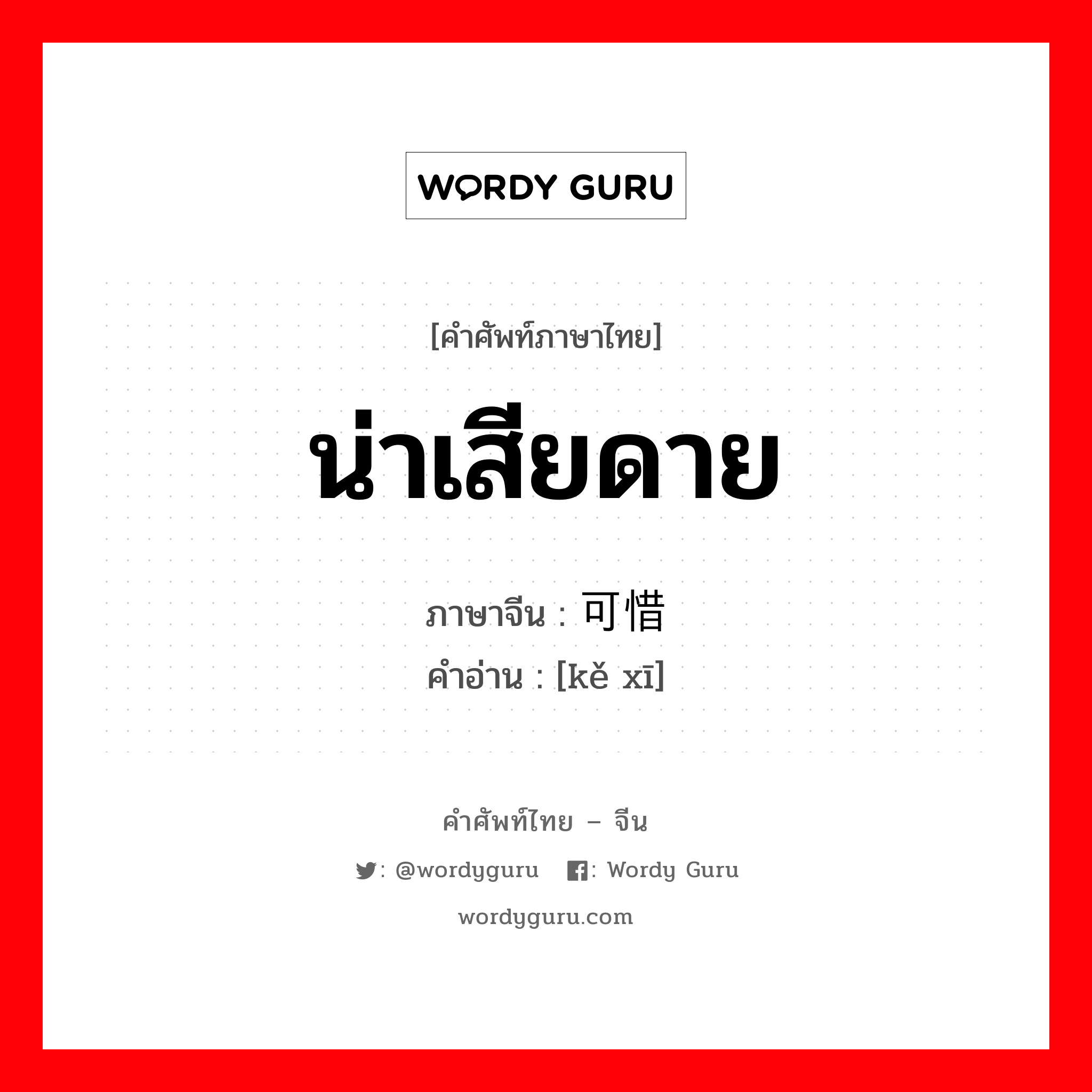 WORDY GURU

[คำศัพท์ภาษาไทย]

น่าเสียดาย

ภาษาจีน : 可惜
คำอ่าน : [kě xī]

คำศัพท์ไทย – จีน

: @wordyguru : Wordy Guru

wordyguru.com